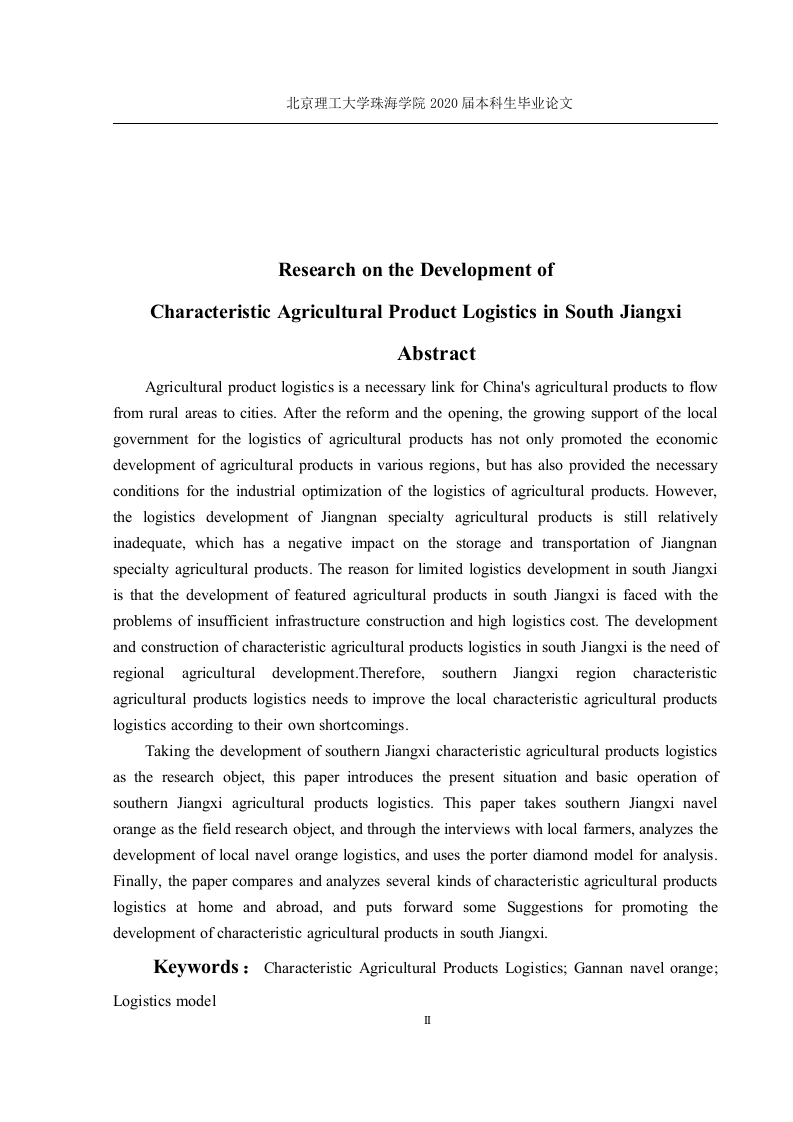 北京理工大学珠海学院 2020 届本科生毕业论文

Research on the Development of

Characteristic Agricultural Product Logistics in South Jiangxi

Abstract

Agricultural product logistics is a necessary link for China's agricultural products to flow from rural areas to cities. After the reform and the opening, the growing support of the local government for the logistics of agricultural products has not only promoted the economic development of agricultural products in various regions, but has also provided the necessary conditions for the industrial optimization of the logistics of agricultural products. However, the logistics development of Jiangnan specialty agricultural products is still relatively inadequate, which has a negative impact on the storage and transportation of Jiangnan specialty agricultural products. The reason for limited logistics development in south Jiangxi is that the development of featured agricultural products in south Jiangxi is faced with the problems of insufficient infrastructure construction and high logistics cost. The development and construction of characteristic agricultural products logistics in south Jiangxi is the need of regional agricultural development.Therefore, southern Jiangxi region characteristic agricultural products logistics needs to improve the local characteristic agricultural products logistics according to their own shortcomings.

Taking the development of southern Jiangxi characteristic agricultural products logistics as the research object, this paper introduces the present situation and basic operation of southern Jiangxi agricultural products logistics. This paper takes southern Jiangxi navel orange as the field research object, and through the interviews with local farmers, analyzes the development of local navel orange logistics, and uses the porter diamond model for analysis. Finally, the paper compares and analyzes several kinds of characteristic agricultural products logistics at home and abroad, and puts forward some Suggestions for promoting the development of characteristic agricultural products in south Jiangxi.

Keywords： Characteristic Agricultural Products Logistics; Gannan navel orange; Logistics model

II